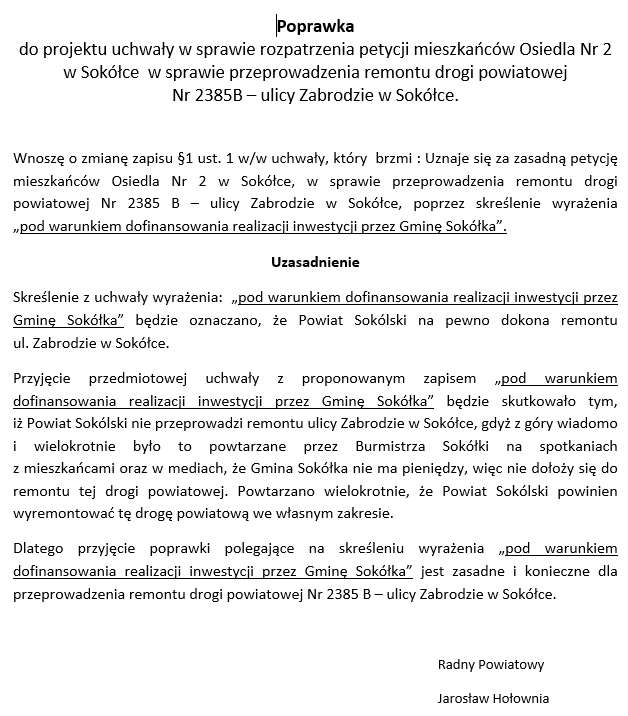 Poprawka
do projektu uchwały w sprawie rozpatrzenia petycji mieszkańców Osiedla Nr 2 w Sokółce w sprawie przeprowadzenia remontu drogi powiatowej Nr 2385B – ulicy Zabrodzie w Sokółce.

Wnoszę o zmianę zapisu §1 ust. 1 w/w uchwały, który brzmi : Uznaje się za zasadną petycję mieszkańców Osiedla Nr 2 w Sokółce, w sprawie przeprowadzenia remontu drogi powiatowej Nr 2385 B – ulicy Zabrodzie w Sokółce, poprzez skreślenie wyrażenia „pod warunkiem dofinansowania realizacji inwestycji przez Gminę Sokółka”.

Uzasadnienie

Skreślenie z uchwały wyrażenia: „pod warunkiem dofinansowania realizacji inwestycji przez Gminę Sokółka” będzie oznaczano, że Powiat Sokólski na pewno dokona remontu ul. Zabrodzie w Sokółce.

Przyjęcie przedmiotowej uchwały z proponowanym zapisem „pod warunkiem dofinansowania realizacji inwestycji przez Gminę Sokółka” będzie skutkowało tym, iż Powiat Sokólski nie przeprowadzi remontu ulicy Zabrodzie w Sokółce, gdyż z góry wiadomo i wielokrotnie było to powtarzane przez Burmistrza Sokółki na spotkaniach z mieszkańcami oraz w mediach, że Gmina Sokółka nie ma pieniędzy, więc nie dołoży się do remontu tej drogi powiatowej. Powtarzano wielokrotnie, że Powiat Sokólski powinien wyremontować tę drogę powiatową we własnym zakresie.

Dlatego przyjęcie poprawki polegające na skreśleniu wyrażenia „pod warunkiem dofinansowania realizacji inwestycji przez Gminę Sokółka” jest zasadne i konieczne dla przeprowadzenia remontu drogi powiatowej Nr 2385 B – ulicy Zabrodzie w Sokółce.

Radny Powiatowy

Jarosław Hołownia